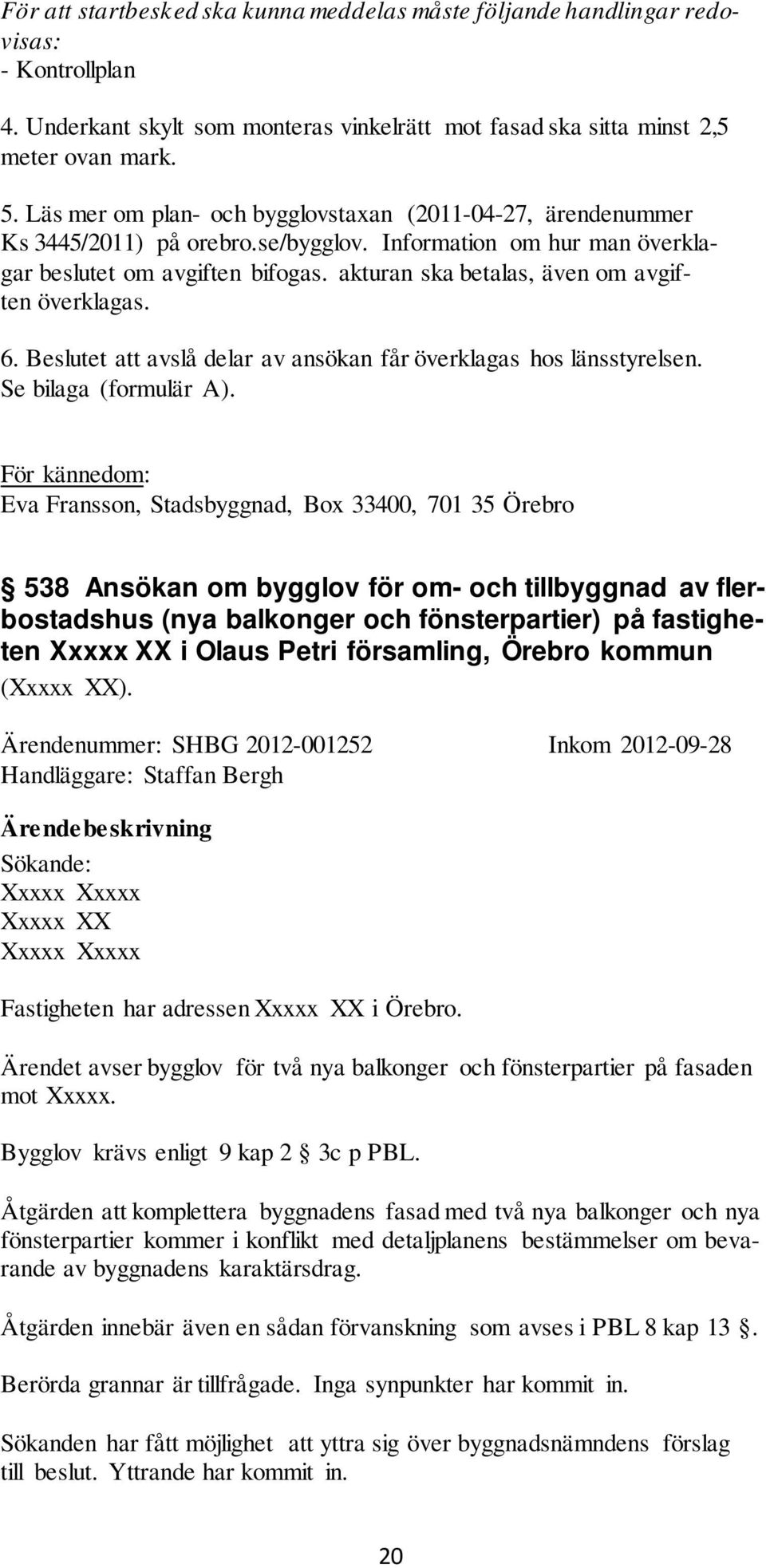 För att startbesked ska kunna meddelas måste följande handlingar redovisas:
- Kontrollplan

4. Underkant skylt som monteras vinkelrätt mot fasad ska sitta minst 2,5 meter ovan mark.

5. Läs mer om plan- och bygglovstaxan (2011-04-27, ärendenummer Ks 3445/2011) på orebro.se/bygglov. Information om hur man överklagar beslutet om avgiften bifogas. akturan ska betalas, även om avgiften överklagas.

6. Beslutet att avslå delar av ansökan får överklagas hos länsstyrelsen. Se bilaga (formulär A).

För kännedom:
Eva Fransson, Stadsbyggnad, Box 33400, 701 35 Örebro

§ 538 Ansökan om bygglov för om- och tillbyggnad av flerbostadshus (nya balkonger och fönsterpartier) på fastigheten Xxxxx XX i Olaus Petri församling, Örebro kommun (Xxxxx XX).

Ärendenummer: SHBG 2012-001252 Inkom 2012-09-28
Handläggare: Staffan Bergh

Ärendebeskrivning
Sökande:
Xxxxx Xxxxx
Xxxxx XX
Xxxxx Xxxxx

Fastigheten har adressen Xxxxx XX i Örebro.

Ärendet avser bygglov för två nya balkonger och fönsterpartier på fasaden mot Xxxxx.

Bygglov krävs enligt 9 kap 2 § 3c p PBL.

Åtgärden att komplettera byggnadens fasad med två nya balkonger och nya fönsterpartier kommer i konflikt med detaljplanens bestämmelser om bevarande av byggnadens karaktärsdrag.

Åtgärden innebär även en sådan förvanskning som avses i PBL 8 kap 13 §.

Berörda grannar är tillfrågade. Inga synpunkter har kommit in.

Sökanden har fått möjlighet att yttra sig över byggnadsnämndens förslag till beslut. Yttrande har kommit in.

20